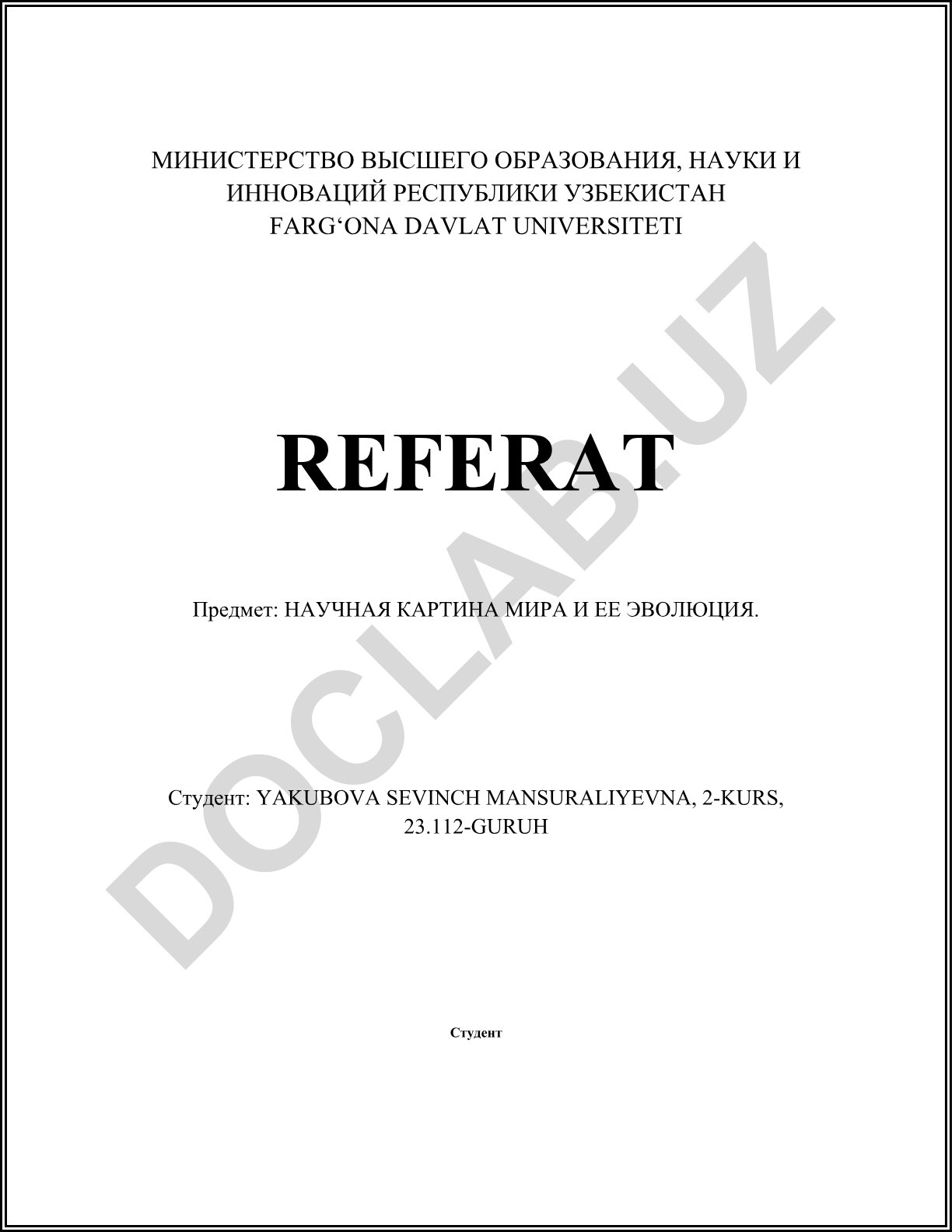 МИНИСТЕРСТВО ВЫСШЕГО ОБРАЗОВАНИЯ, НАУКИ И ИННОВАЦИЙ РЕСПУБЛИКИ УЗБЕКИСТАН
FARG‘ONA DAVLAT UNIVERSITETI

REFERAT

Предмет: НАУЧНАЯ КАРТИНА МИРА И ЕЕ ЭВОЛЮЦИЯ.

Студент: YAKUBOVA SEVINCH MANSURALIYEVNA, 2-KURS, 23.112-GURUH

Студент

DOCLAB.UZ